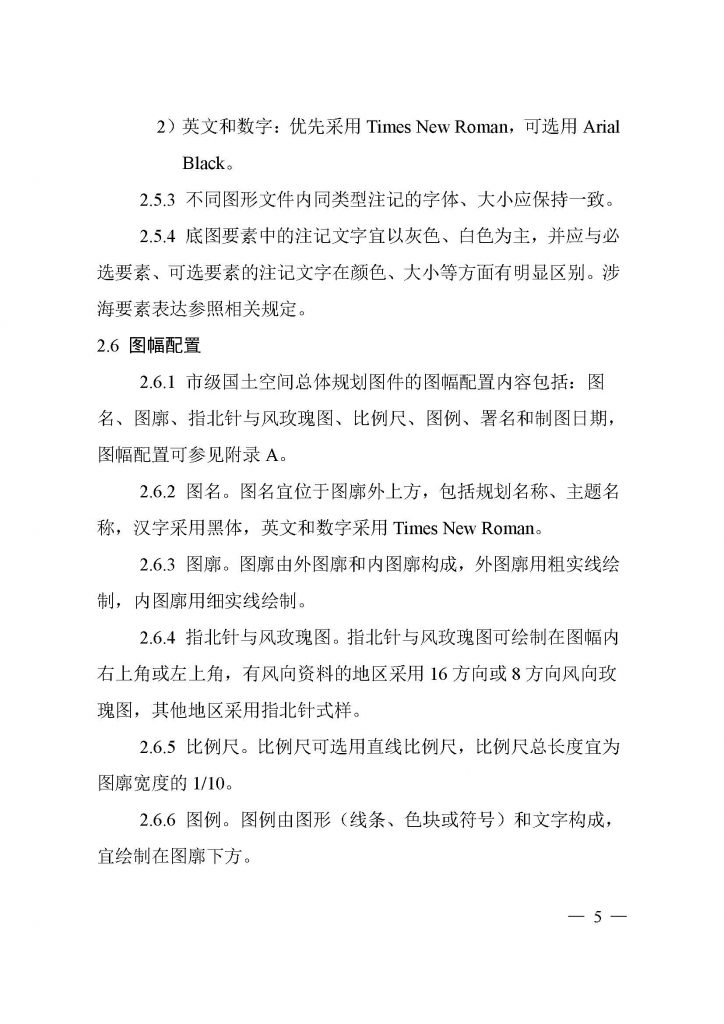 2）英文和数字：优先采用 Times New Roman，可选用 Arial Black。

2.5.3 不同图形文件内同类型注记的字体、大小应保持一致。

2.5.4 底图要素中的注记文字宜以灰色、白色为主，并应与必选要素、可选要素的注记文字在颜色、大小等方面有明显区别。涉海要素表达参照相关规定。

2.6 图幅配置

2.6.1 市级国土空间总体规划图件的图幅配置内容包括：图名、图廓、指北针与风玫瑰图、比例尺、图例、署名和制图日期，图幅配置可参见附录 A。

2.6.2 图名。图名宜位于图廓外上方，包括规划名称、主题名称，汉字采用黑体，英文和数字采用 Times New Roman。

2.6.3 图廓。图廓由外图廓和内图廓构成，外图廓用粗实线绘制，内图廓用细实线绘制。

2.6.4 指北针与风玫瑰图。指北针与风玫瑰图可绘制在图幅内右上角或左上角，有风向资料的地区采用 16 方向或 8 方向风向玫瑰图，其他地区采用指北针式样。

2.6.5 比例尺。比例尺可选用直线比例尺，比例尺总长度宜为图廓宽度的 1/10。

2.6.6 图例。图例由图形（线条、色块或符号）和文字构成，宜绘制在图廓下方。

— 5 —